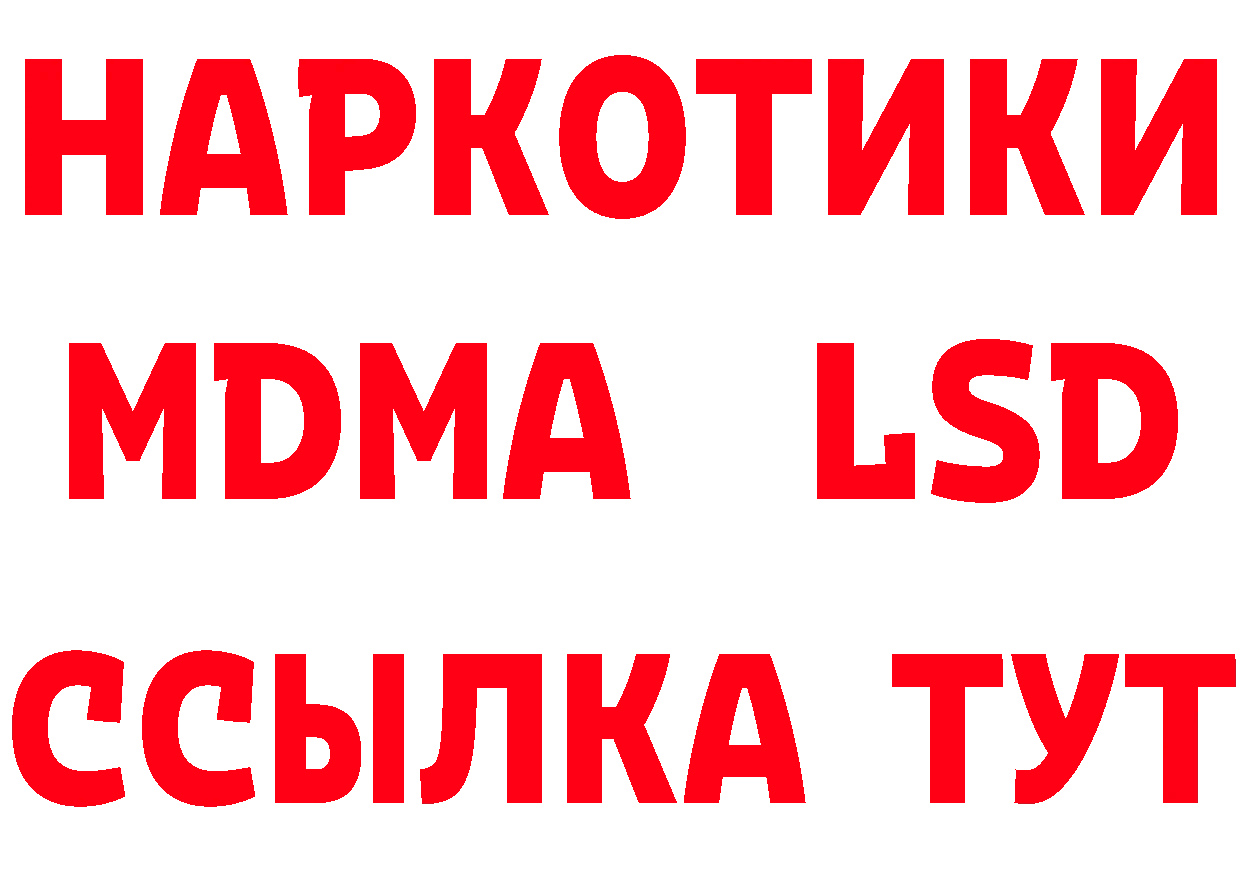 НАРКОТИКИ
MDMA LSD
ССЫЛКА ТУТ